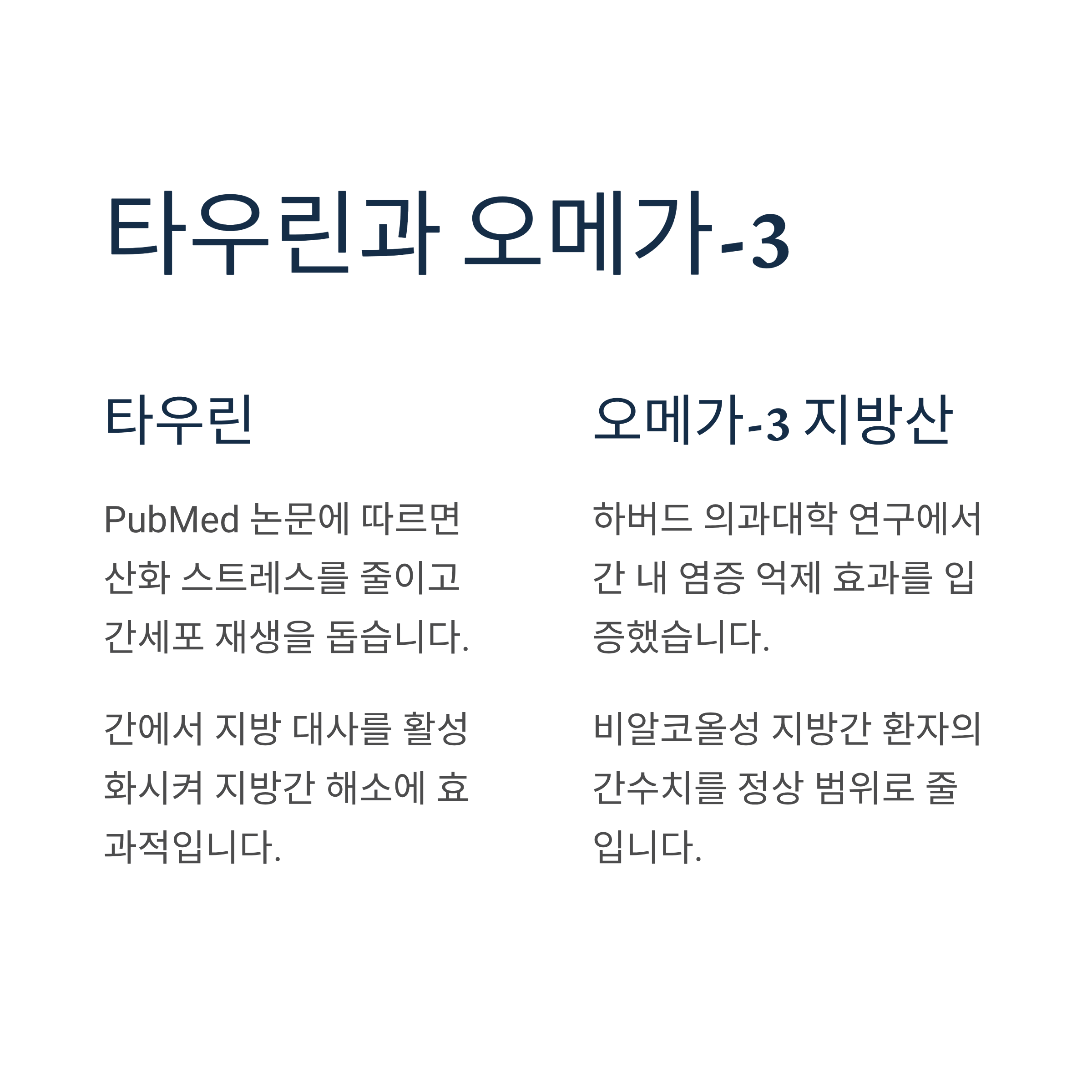 타우린과 오메가-3

타우린

PubMed 논문에 따르면 산화 스트레스를 줄이고 간세포 재생을 돕습니다.

간에서 지방 대사를 활성화시켜 지방간 해소에 효과적입니다.

오메가-3 지방산

하버드 의과대학 연구에서 간 내 염증 억제 효과를 입증했습니다.

비알코올성 지방간 환자의 간수치를 정상 범위로 줄입니다.